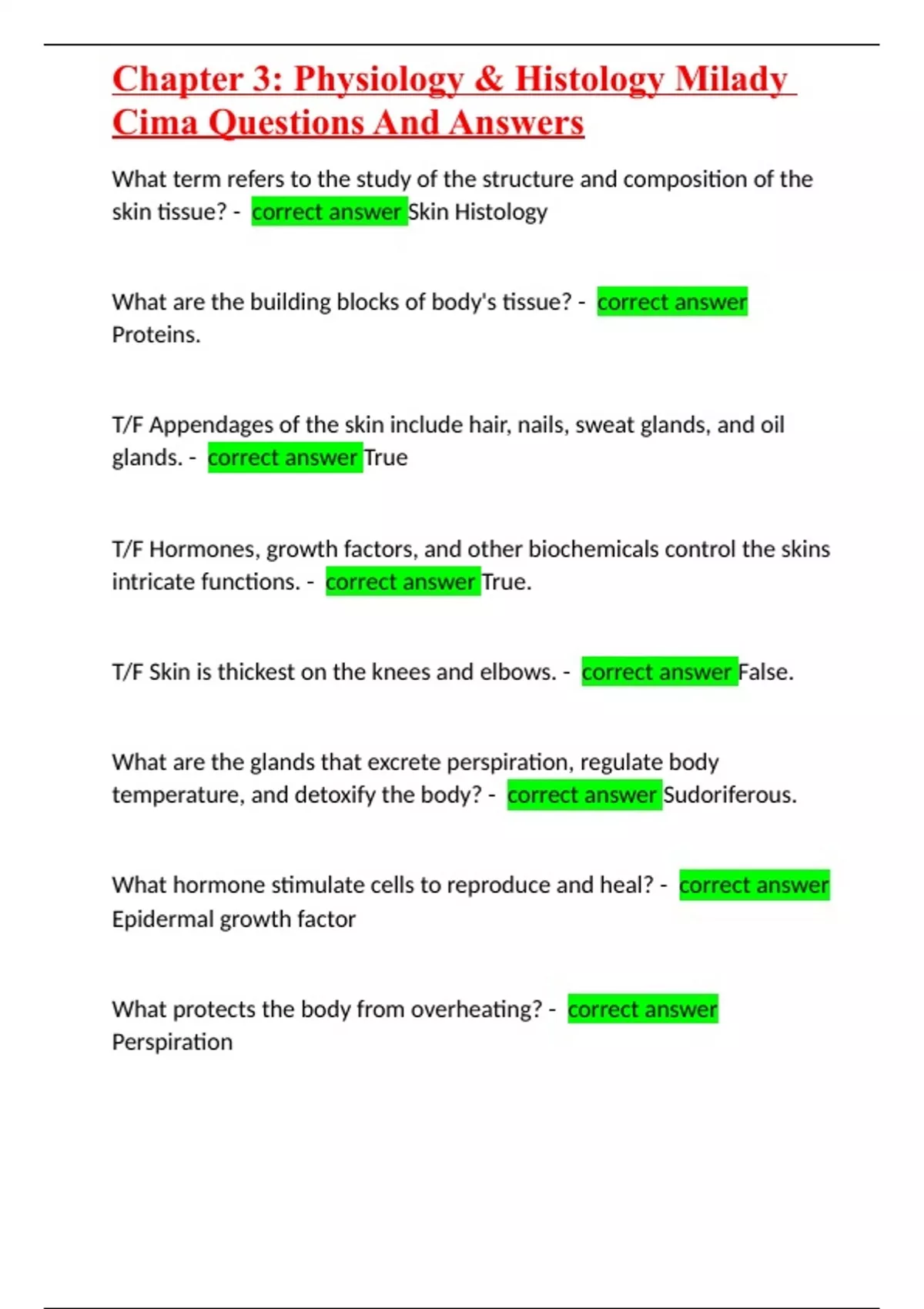 Chapter 3: Physiology & Histology Milady Cima Questions And Answers

What term refers to the study of the structure and composition of the skin tissue? - correct answer Skin Histology

What are the building blocks of body's tissue? - correct answer Proteins.

T/F Appendages of the skin include hair, nails, sweat glands, and oil glands. - correct answer True

T/F Hormones, growth factors, and other biochemicals control the skins intricate functions. - correct answer True.

T/F Skin is thickest on the knees and elbows. - correct answer False.

What are the glands that excrete perspiration, regulate body temperature, and detoxify the body? - correct answer Sudoriferous.

What hormone stimulate cells to reproduce and heal? - correct answer Epidermal growth factor

What protects the body from overheating? - correct answer Perspiration